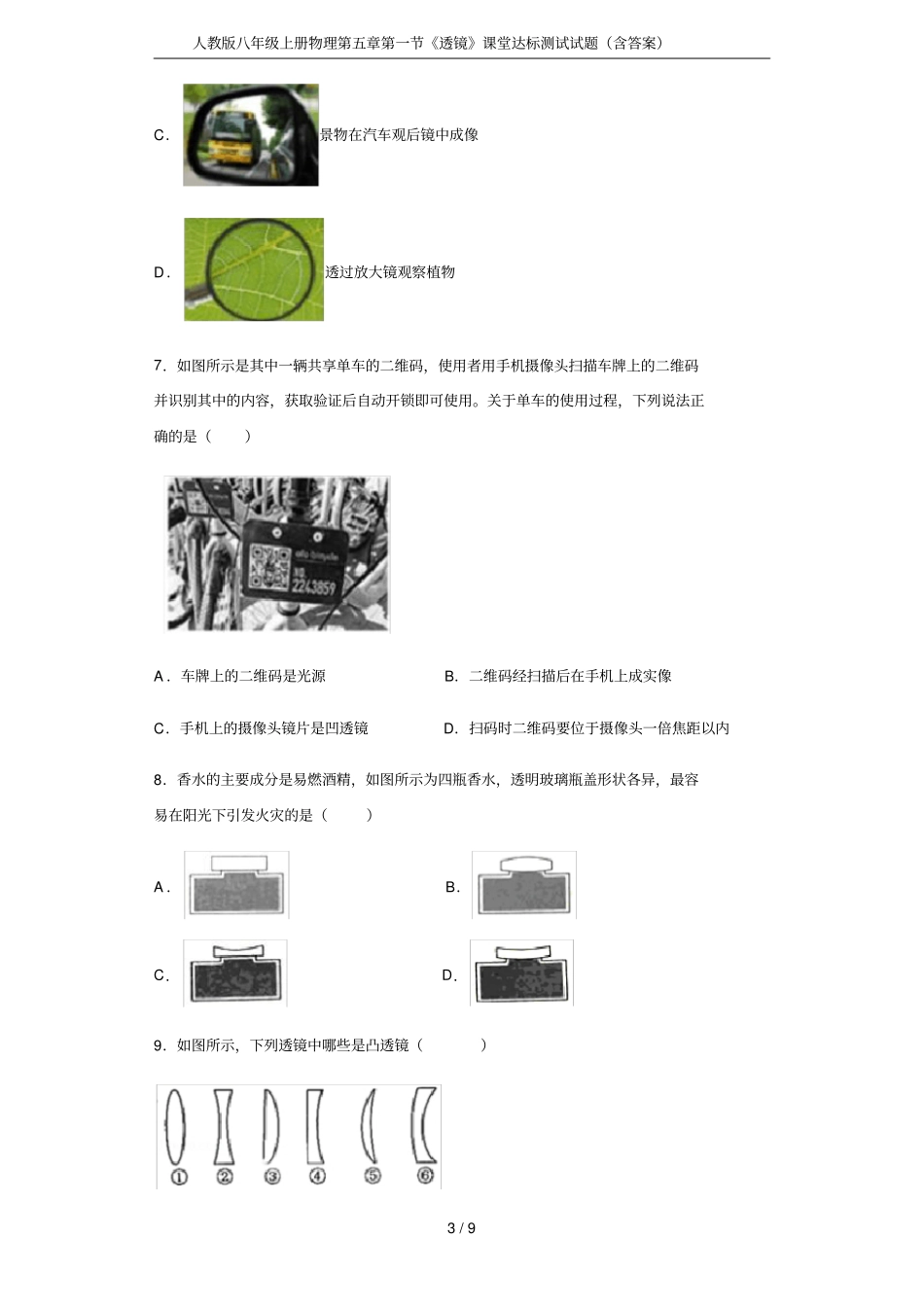 人教版八年级上册物理第五章第一节《透镜》课堂达标测试试题（含答案）

C．景物在汽车观后镜中成像

D．透过放大镜观察植物

7．如图所示是其中一辆共享单车的二维码，使用者用手机摄像头扫描车牌上的二维码并识别其中的内容，获取验证后自动开锁即可使用。关于单车的使用过程，下列说法正确的是（　　）

NO
2243859

A．车牌上的二维码是光源

B．二维码经扫描后在手机上成实像

C．手机上的摄像头镜片是凹透镜

D．扫码时二维码要位于摄像头一倍焦距以内

8．香水的主要成分是易燃酒精，如图所示为四瓶香水，透明玻璃瓶盖形状各异，最容易在阳光下引发火灾的是（　　）

A．

B．

C．

D．

9．如图所示，下列透镜中哪些是凸透镜（　　）

①　②　③　④　⑤　⑥

3 / 9